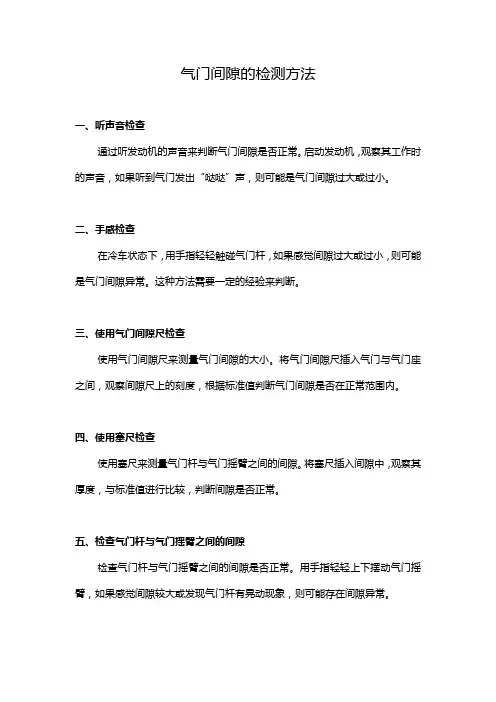 气门间隙的检测方法

一、听声音检查

通过听发动机的声音来判断气门间隙是否正常。启动发动机，观察其工作时的声音，如果听到气门发出“哒哒”声，则可能是气门间隙过大或过小。

二、手感检查

在冷车状态下，用手指轻轻触碰气门杆，如果感觉间隙过大或过小，则可能是气门间隙异常。这种方法需要一定的经验来判断。

三、使用气门间隙尺检查

使用气门间隙尺来测量气门间隙的大小。将气门间隙尺插入气门与气门座之间，观察间隙尺上的刻度，根据标准值判断气门间隙是否在正常范围内。

四、使用塞尺检查

使用塞尺来测量气门杆与气门摇臂之间的间隙。将塞尺插入间隙中，观察其厚度，与标准值进行比较，判断间隙是否正常。

五、检查气门杆与气门摇臂之间的间隙

检查气门杆与气门摇臂之间的间隙是否正常。用手指轻轻上下摆动气门摇臂，如果感觉间隙较大或发现气门杆有晃动现象，则可能存在间隙异常。